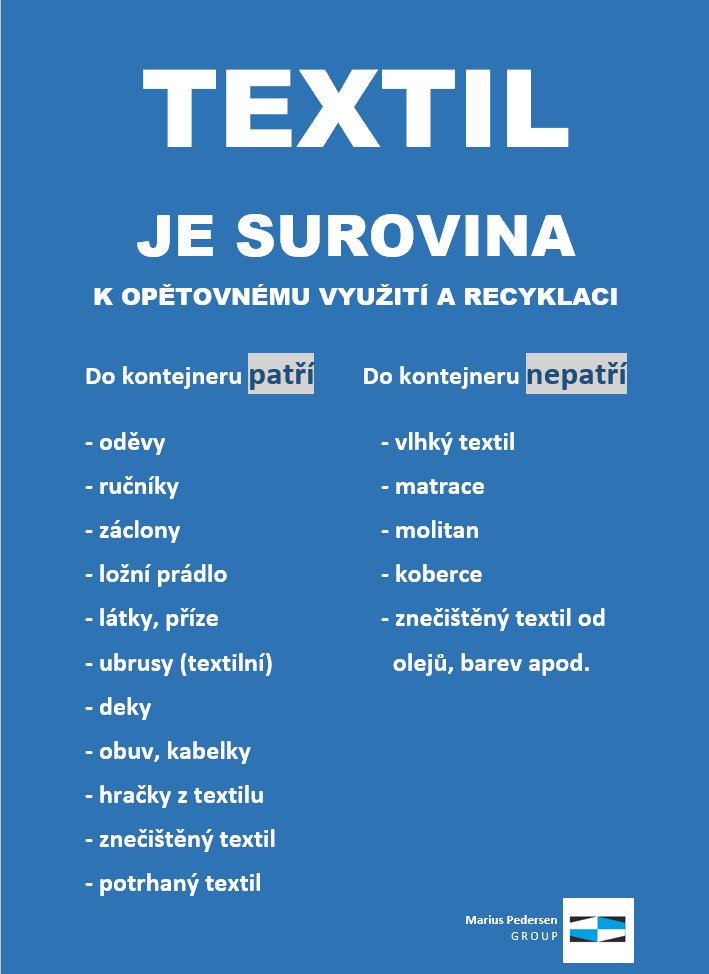 TEXTIL

JE SUROVINA

K OPĚTOVNÉMU VYUŽITÍ A RECYKLACI

Do kontejneru patří

- oděvy
- ručníky
- záclony
- ložní prádlo
- látky, příze
- ubrusy (textilní)
- deky
- obuv, kabelky
- hračky z textilu
- znečištěný textil
- potrhaný textil

Do kontejneru nepatří

- vlhký textil
- matrace
- molitan
- koberce
- znečištěný textil od olejů, barev apod.

Marius Pedersen
GROUP